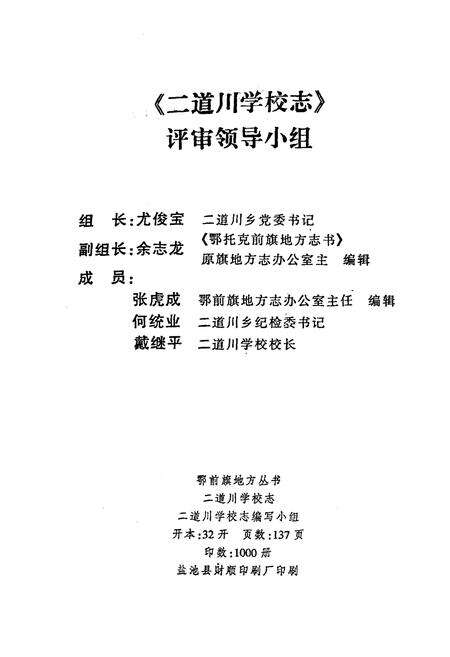 《二道川学校志》
评审领导小组

组　长：尤俊宝　二道川乡党委书记
副组长：余志龙　《鄂托克前旗地方志书》原旗地方志办公室主　编辑
成　员：
张虎成　鄂前旗地方志办公室主任　编辑
何统业　二道川乡纪检委书记
戴继平　二道川学校校长

鄂前旗地方丛书
二道川学校志
二道川学校志编写小组
开本：32开　页数：137页
印数：1000册
盐池县财顺印刷厂印刷